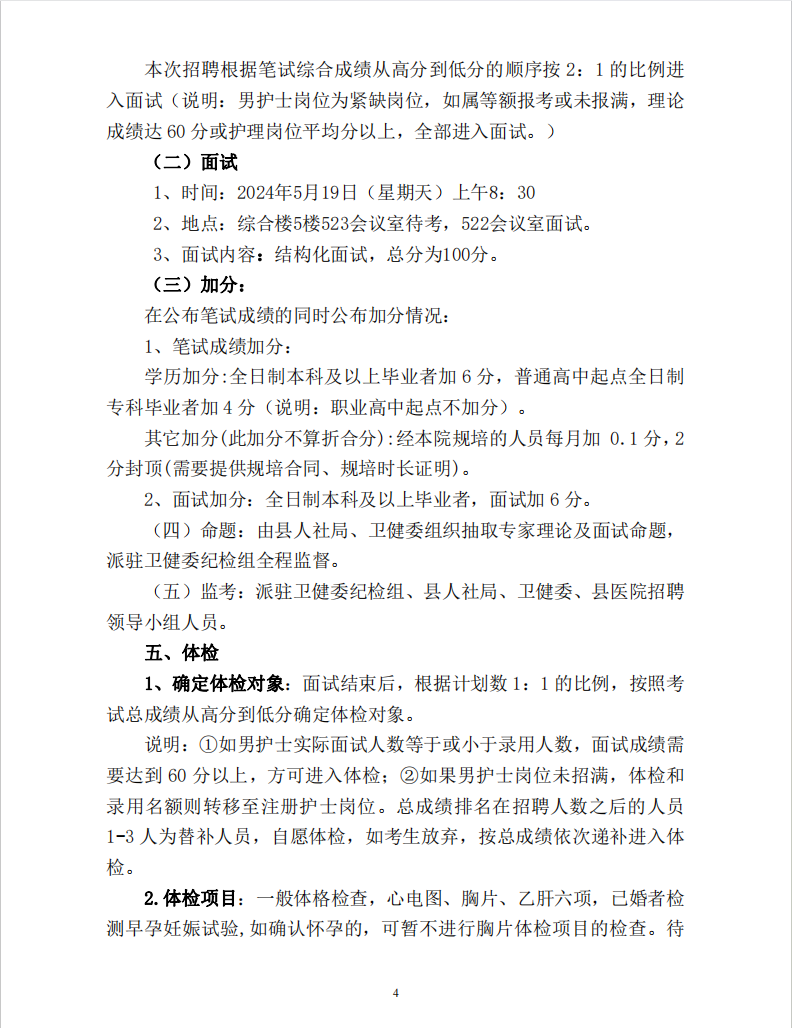 本次招聘根据笔试综合成绩从高分到低分的顺序按 2：1 的比例进入面试（说明：男护士岗位为紧缺岗位，如属等额报考或未报满，理论成绩达 60 分或护理岗位平均分以上，全部进入面试。）

（二）面试

1、时间：2024年5月19日（星期天）上午8：30

2、地点：综合楼5楼523会议室待考，522会议室面试。

3、面试内容：结构化面试，总分为100分。

（三）加分：

在公布笔试成绩的同时公布加分情况：

1、笔试成绩加分：

学历加分:全日制本科及以上毕业者加 6 分，普通高中起点全日制专科毕业者加 4 分（说明：职业高中起点不加分）。

其它加分(此加分不算折合分):经本院规培的人员每月加 0.1 分，2 分封顶(需要提供规培合同、规培时长证明)。

2、面试加分：全日制本科及以上毕业者，面试加 6 分。

（四）命题：由县人社局、卫健委组织抽取专家理论及面试命题，派驻卫健委纪检组全程监督。

（五）监考：派驻卫健委纪检组、县人社局、卫健委、县医院招聘领导小组人员。

五、体检

1、确定体检对象：面试结束后，根据计划数 1：1 的比例，按照考试总成绩从高分到低分确定体检对象。

说明：①如男护士实际面试人数等于或小于录用人数，面试成绩需要达到 60 分以上，方可进入体检；②如果男护士岗位未招满，体检和录用名额则转移至注册护士岗位。总成绩排名在招聘人数之后的人员 1-3 人为替补人员，自愿体检，如考生放弃，按总成绩依次递补进入体检。

2.体检项目：一般体格检查，心电图、胸片、乙肝六项，已婚者检测早孕妊娠试验，如确认怀孕的，可暂不进行胸片体检项目的检查。待

4